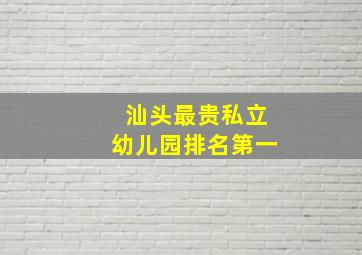 汕头最贵私立
幼儿园排名第一